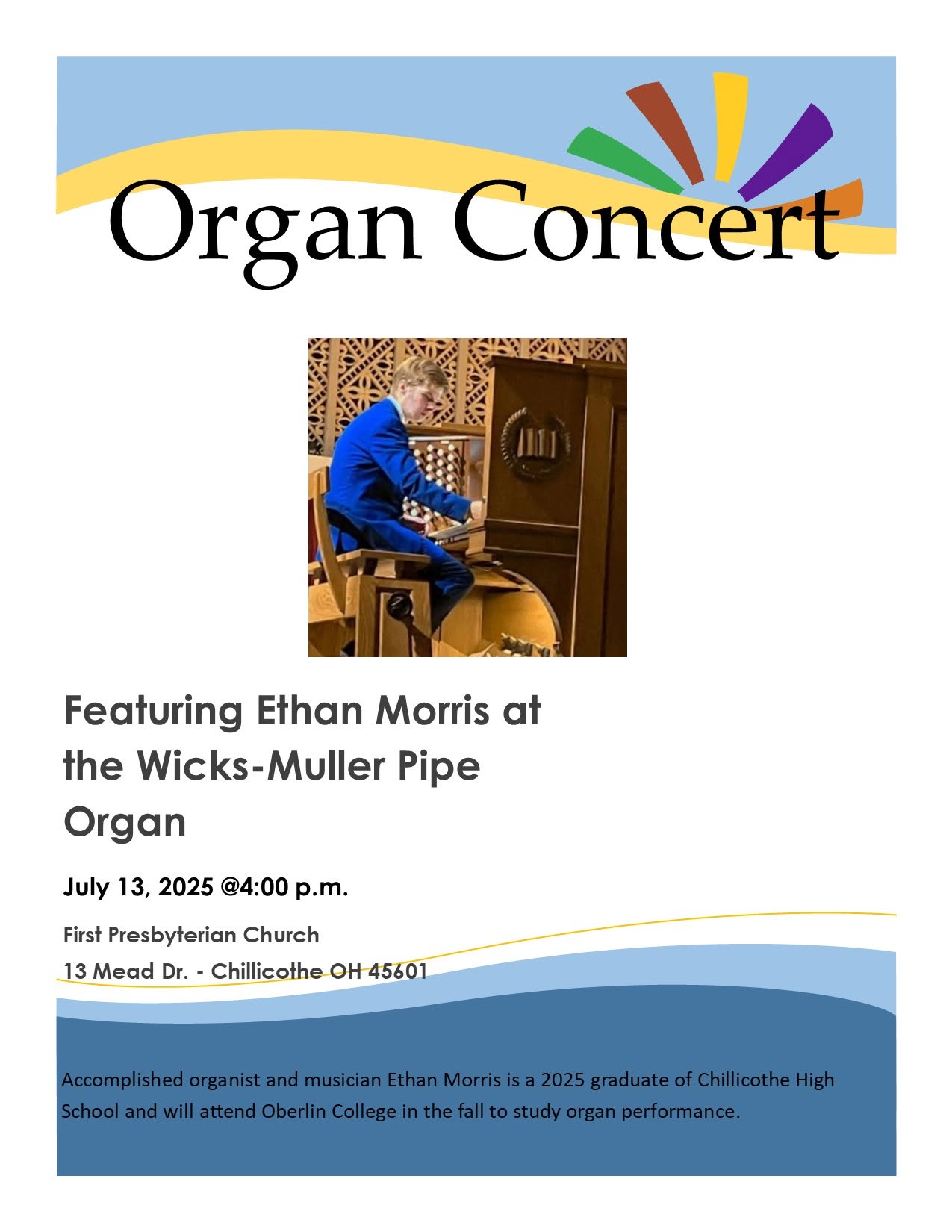 Organ Concert

Featuring Ethan Morris at the Wicks-Muller Pipe Organ

July 13, 2025 @4:00 p.m.

First Presbyterian Church
13 Mead Dr. - Chillicothe OH 45601

Accomplished organist and musician Ethan Morris is a 2025 graduate of Chillicothe High School and will attend Oberlin College in the fall to study organ performance.